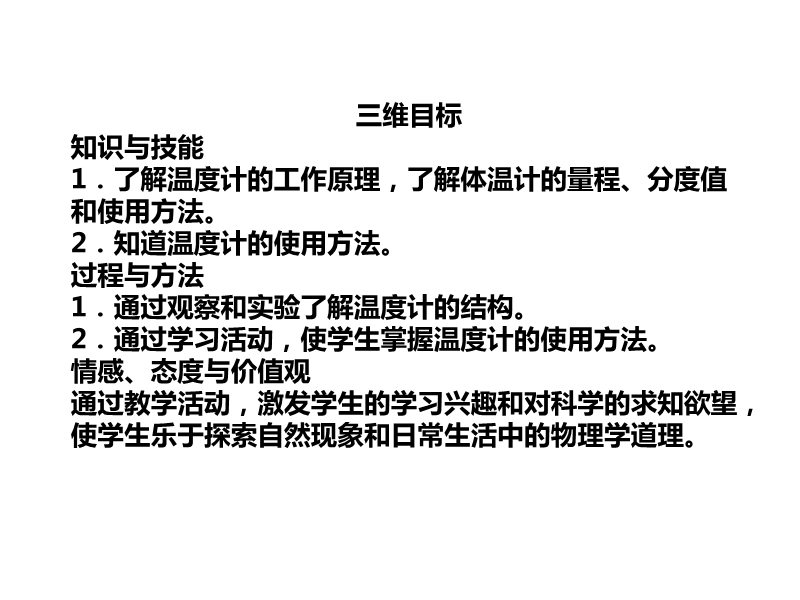 三维目标

知识与技能

1．了解温度计的工作原理，了解体温计的量程、分度值和使用方法。

2．知道温度计的使用方法。

过程与方法

1．通过观察和实验了解温度计的结构。

2．通过学习活动，使学生掌握温度计的使用方法。

情感、态度与价值观

通过教学活动，激发学生的学习兴趣和对科学的求知欲望，使学生乐于探索自然现象和日常生活中的物理学道理。